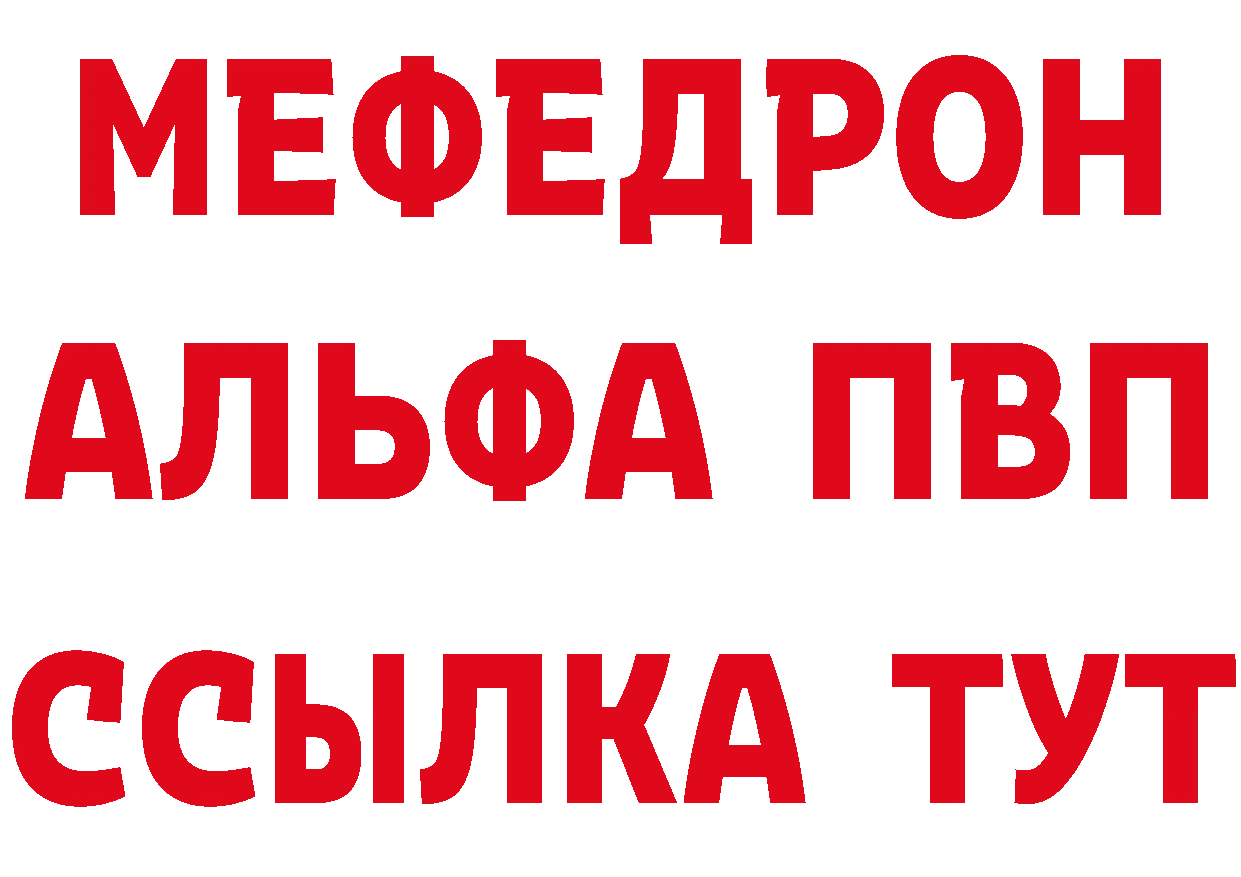 МЕФЕДРОН
АЛЬФА ПВП
ССЫЛКА ТУТ